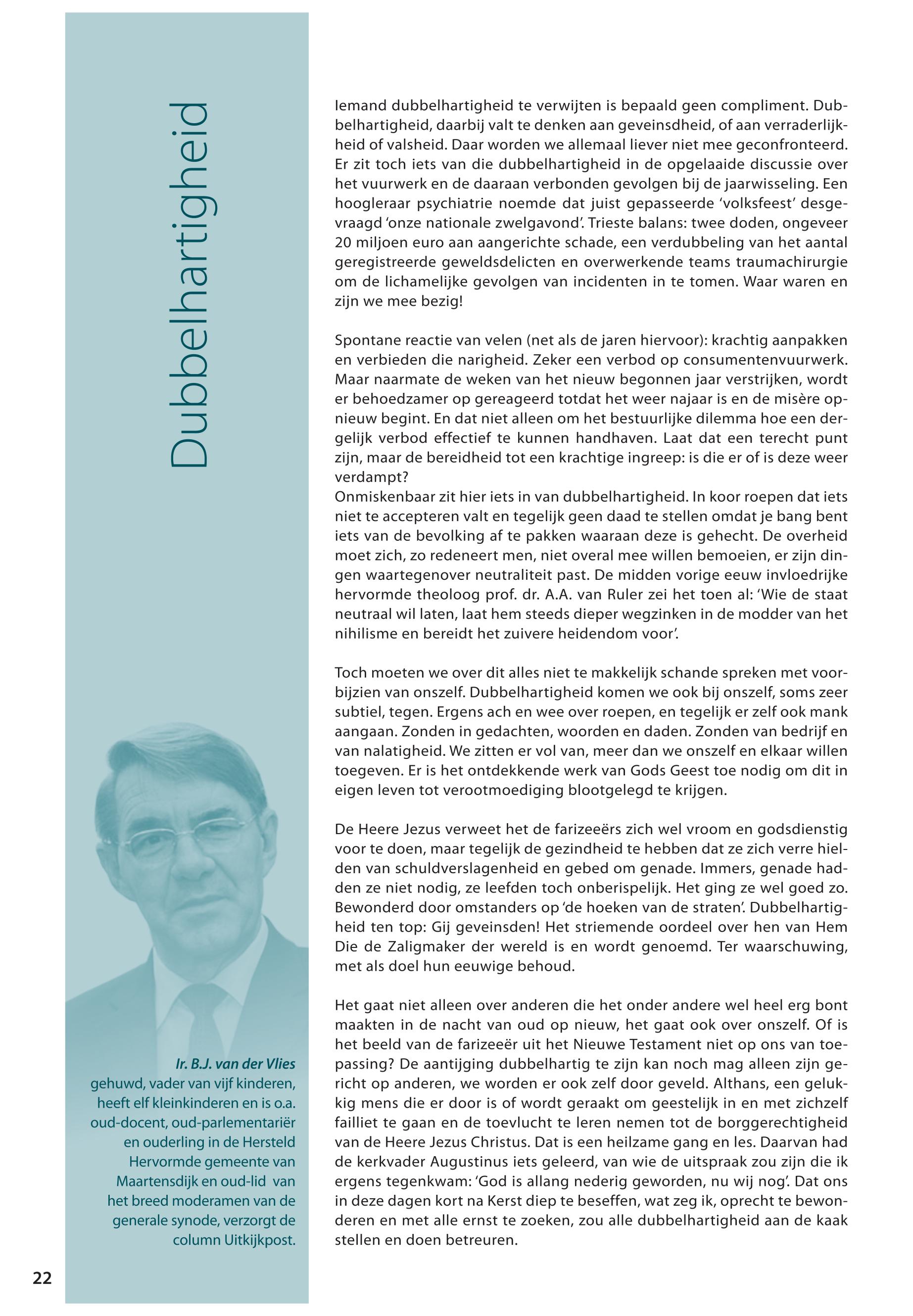 Dubbelhartigheid

Iemand dubbelhartigheid te verwijten is bepaald geen compliment. Dubbelhartigheid, daarbij valt te denken aan geveinsdheid, of aan verraderlijkheid of valsheid. Daar worden we allemaal liever niet mee geconfronteerd. Er zit toch iets van die dubbelhartigheid in de opgelaaide discussie over het vuurwerk en de daaraan verbonden gevolgen bij de jaarwisseling. Een hoogleraar psychiatrie noemde dat juist gepasseerde 'volksfeest' desgevraagd 'onze nationale zwelgavond'. Trieste balans: twee doden, ongeveer 20 miljoen euro aan aangerichte schade, een verdubbeling van het aantal geregistreerde geweldsdelicten en overwerkende teams traumachirurgie om de lichamelijke gevolgen van incidenten in te tomen. Waar waren en zijn we mee bezig!

Spontane reactie van velen (net als de jaren hiervoor): krachtig aanpakken en verbieden die narigheid. Zeker een verbod op consumentenvuurwerk. Maar naarmate de weken van het nieuw begonnen jaar verstrijken, wordt er behoedzamer op gereageerd totdat het weer najaar is en de misère opnieuw begint. En dat niet alleen om het bestuurlijke dilemma hoe een dergelijk verbod effectief te kunnen handhaven. Laat dat een terecht punt zijn, maar de bereidheid tot een krachtige ingreep: is die er of is deze weer verdampt?
Onmiskenbaar zit hier iets in van dubbelhartigheid. In koor roepen dat iets niet te accepteren valt en tegelijk geen daad te stellen omdat je bang bent iets van de bevolking af te pakken waaraan deze is gehecht. De overheid moet zich, zo redeneert men, niet overal mee willen bemoeien, er zijn dingen waartegenover neutraliteit past. De midden vorige eeuw invloedrijke hervormde theoloog prof. dr. A.A. van Ruler zei het toen al: 'Wie de staat neutraal wil laten, laat hem steeds dieper wegzinken in de modder van het nihilisme en bereidt het zuivere heidendom voor'.

Toch moeten we over dit alles niet te makkelijk schande spreken met voorbijzien van onszelf. Dubbelhartigheid komen we ook bij onszelf, soms zeer subtiel, tegen. Ergens ach en wee over roepen, en tegelijk er zelf ook mank aangaan. Zonden in gedachten, woorden en daden. Zonden van bedrijf en van nalatigheid. We zitten er vol van, meer dan we onszelf en elkaar willen toegeven. Er is het ontdekkende werk van Gods Geest toe nodig om dit in eigen leven tot verootmoediging blootgelegd te krijgen.

De Heere Jezus verweet het de farizeeërs zich wel vroom en godsdienstig voor te doen, maar tegelijk de gezindheid te hebben dat ze zich verre hielden van schuldverslagenheid en gebed om genade. Immers, genade hadden ze niet nodig, ze leefden toch onberispelijk. Het ging ze wel goed zo. Bewonderd door omstanders op 'de hoeken van de straten'. Dubbelhartigheid ten top: Gij geveinsden! Het striemende oordeel over hen van Hem Die de Zaligmaker der wereld is en wordt genoemd. Ter waarschuwing, met als doel hun eeuwige behoud.

Het gaat niet alleen over anderen die het onder andere wel heel erg bont maakten in de nacht van oud op nieuw, het gaat ook over onszelf. Of is het beeld van de farizeeër uit het Nieuwe Testament niet op ons van toepassing? De aantijging dubbelhartig te zijn kan noch mag alleen zijn gericht op anderen, we worden er ook zelf door geveld. Althans, een gelukkig mens die er door is of wordt geraakt om geestelijk in en met zichzelf failliet te gaan en de toevlucht te leren nemen tot de borggerechtigheid van de Heere Jezus Christus. Dat is een heilzame gang en les. Daarvan had de kerkvader Augustinus iets geleerd, van wie de uitspraak zou zijn die ik ergens tegenkwam: 'God is allang nederig geworden, nu wij nog'. Dat ons in deze dagen kort na Kerst diep te beseffen, wat zeg ik, oprecht te bewonderen en met alle ernst te zoeken, zou alle dubbelhartigheid aan de kaak stellen en doen betreuren.

Ir. B.J. van der Vlies
gehuwd, vader van vijf kinderen, heeft elf kleinkinderen en is o.a. oud-docent, oud-parlementariër en ouderling in de Hersteld Hervormde gemeente van Maartensdijk en oud-lid van het breed moderamen van de generale synode, verzorgt de column Uitkijkpost.

22